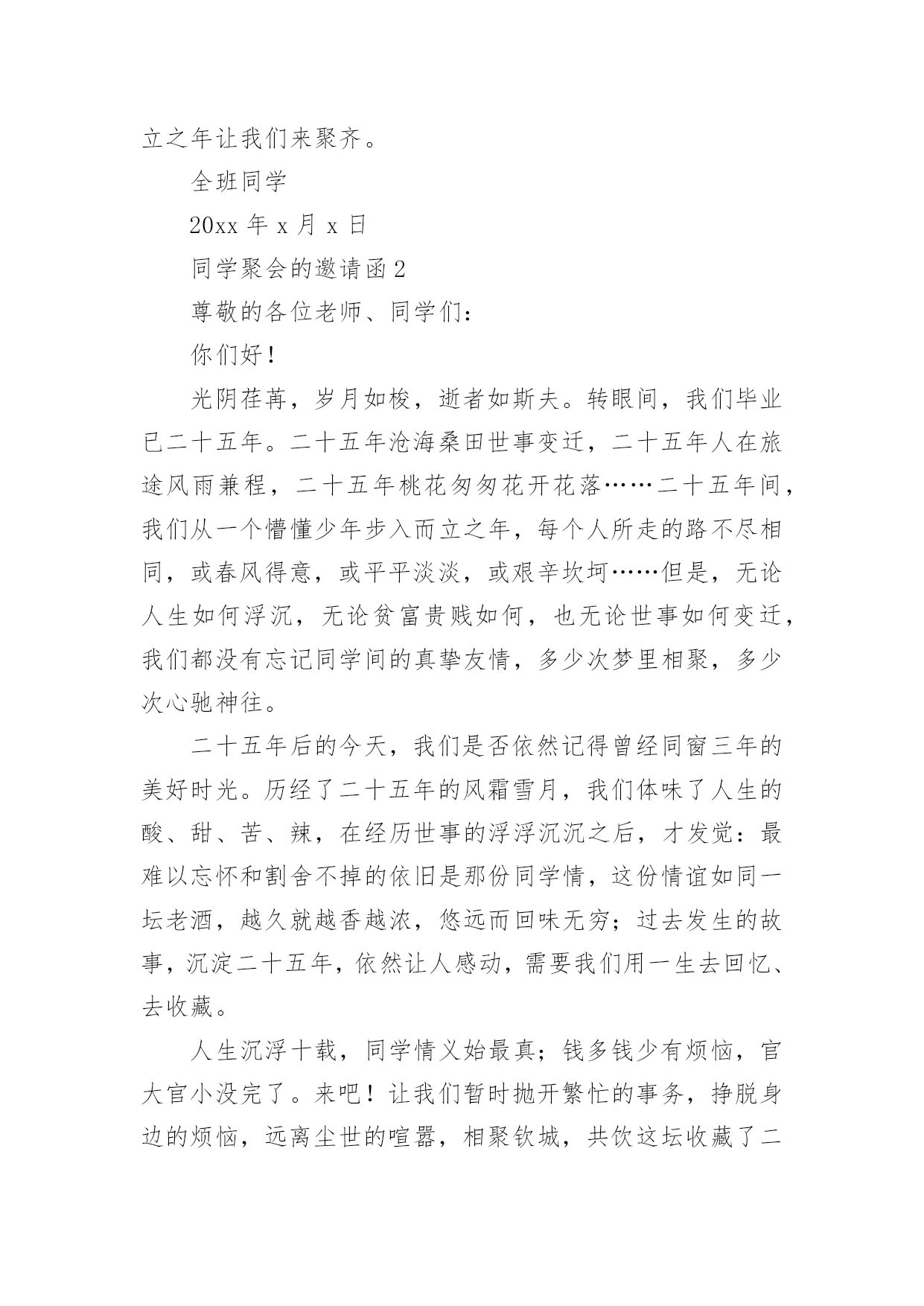 立之年让我们来聚齐。

全班同学

20xx 年 x 月 x 日

同学聚会的邀请函 2

尊敬的各位老师、同学们：

你们好！

光阴荏苒，岁月如梭，逝者如斯夫。转眼间，我们毕业已二十五年。二十五年沧海桑田世事变迁，二十五年人在旅途风雨兼程，二十五年桃花匆匆花开花落……二十五年间，我们从一个懵懂少年步入而立之年，每个人所走的路不尽相同，或春风得意，或平平淡淡，或艰辛坎坷……但是，无论人生如何浮沉，无论贫富贵贱如何，也无论世事如何变迁，我们都没有忘记同学间的真挚友情，多少次梦里相聚，多少次心驰神往。

二十五年后的今天，我们是否依然记得曾经同窗三年的美好时光。历经了二十五年的风霜雪月，我们体味了人生的酸、甜、苦、辣，在经历世事的浮浮沉沉之后，才发觉：最难以忘怀和割舍不掉的依旧是那份同学情，这份情谊如同一坛老酒，越久就越香越浓，悠远而回味无穷；过去发生的故事，沉淀二十五年，依然让人感动，需要我们用一生去回忆、去收藏。

人生沉浮十载，同学情义始最真；钱多钱少有烦恼，官大官小没完了。来吧！让我们暂时抛开繁忙的事务，挣脱身边的烦恼，远离尘世的喧嚣，相聚钦城，共饮这坛收藏了二